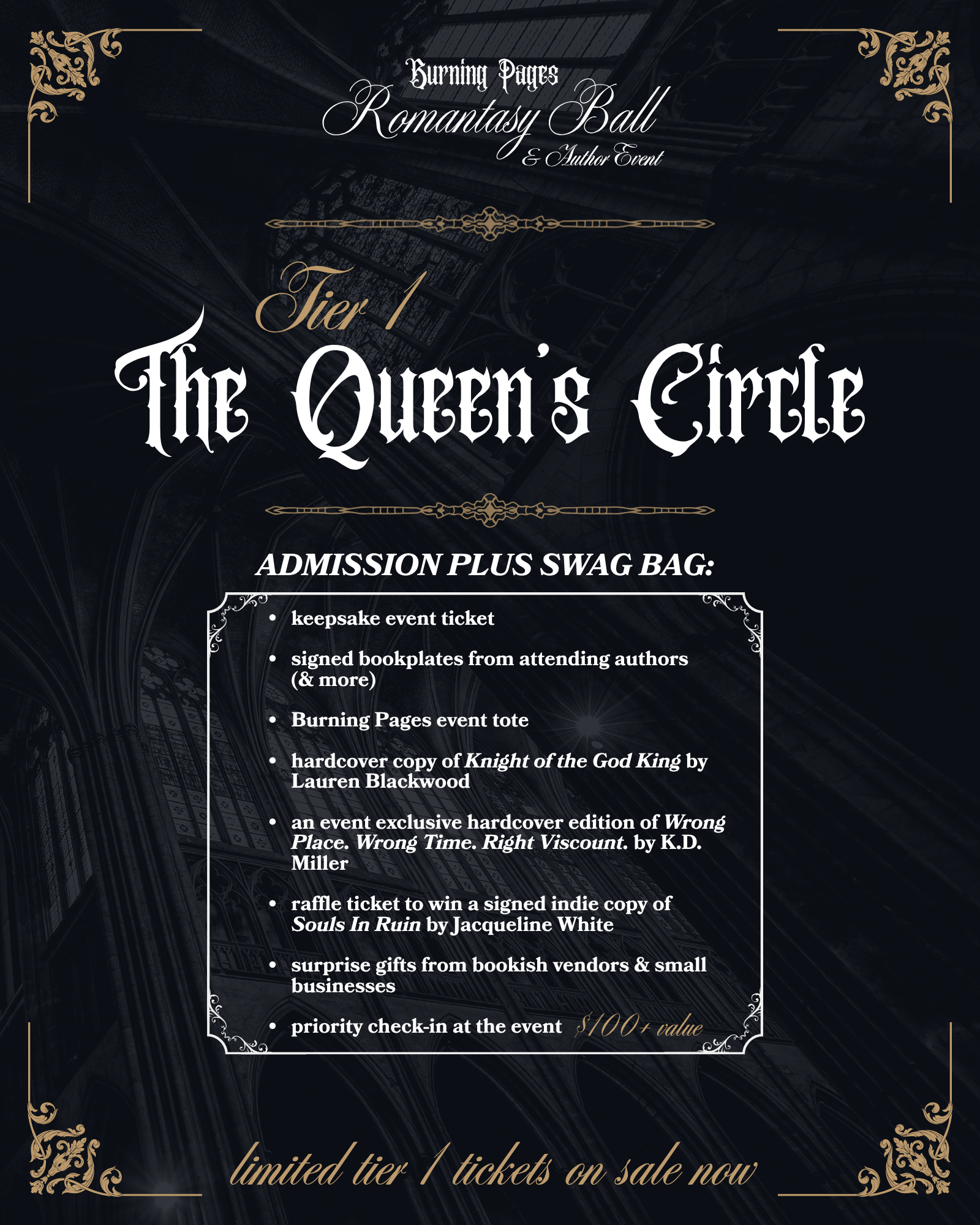 Burning Pages
Romantasy Ball
& Author Event

Tier 1
The Queen's Circle

ADMISSION PLUS SWAG BAG:

• keepsake event ticket
• signed bookplates from attending authors (& more)
• Burning Pages event tote
• hardcover copy of Knight of the God King by Lauren Blackwood
• an event exclusive hardcover edition of Wrong Place. Wrong Time. Right Viscount. by K.D. Miller
• raffle ticket to win a signed indie copy of Souls In Ruin by Jacqueline White
• surprise gifts from bookish vendors & small businesses
• priority check-in at the event

$100+ value

limited tier 1 tickets on sale now